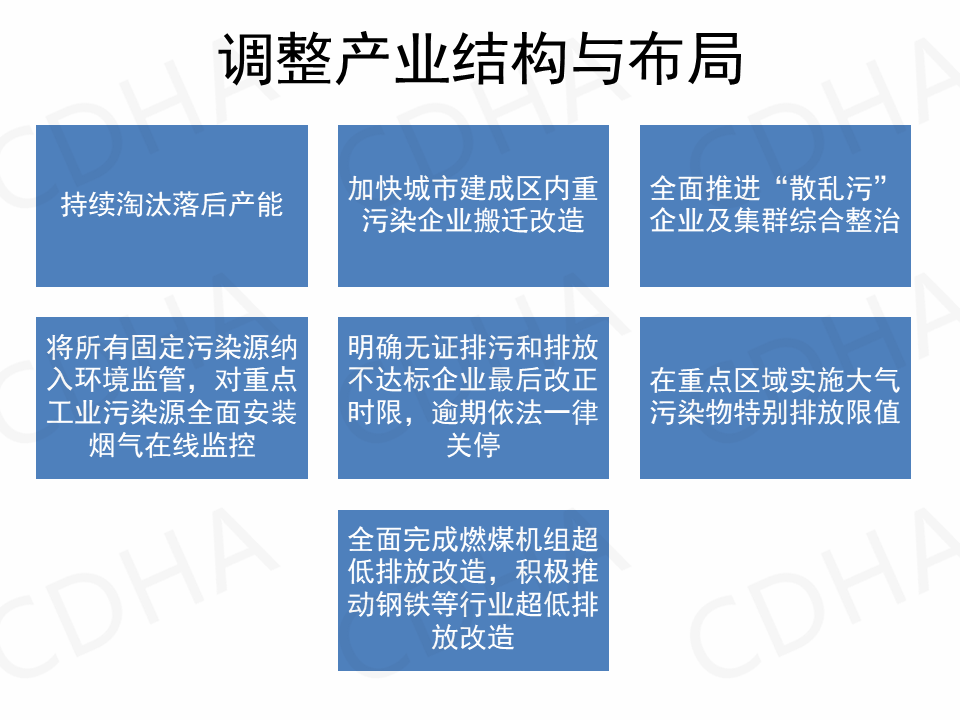 调整产业结构与布局

持续淘汰落后产能

加快城市建成区内重污染企业搬迁改造

全面推进“散乱污”企业及集群综合整治

将所有固定污染源纳入环境监管，对重点工业污染源全面安装烟气在线监控

明确无证排污和排放不达标企业最后改正时限，逾期依法一律关停

在重点区域实施大气污染物特别排放限值

全面完成燃煤机组超低排放改造，积极推动钢铁等行业超低排放改造

CDHA